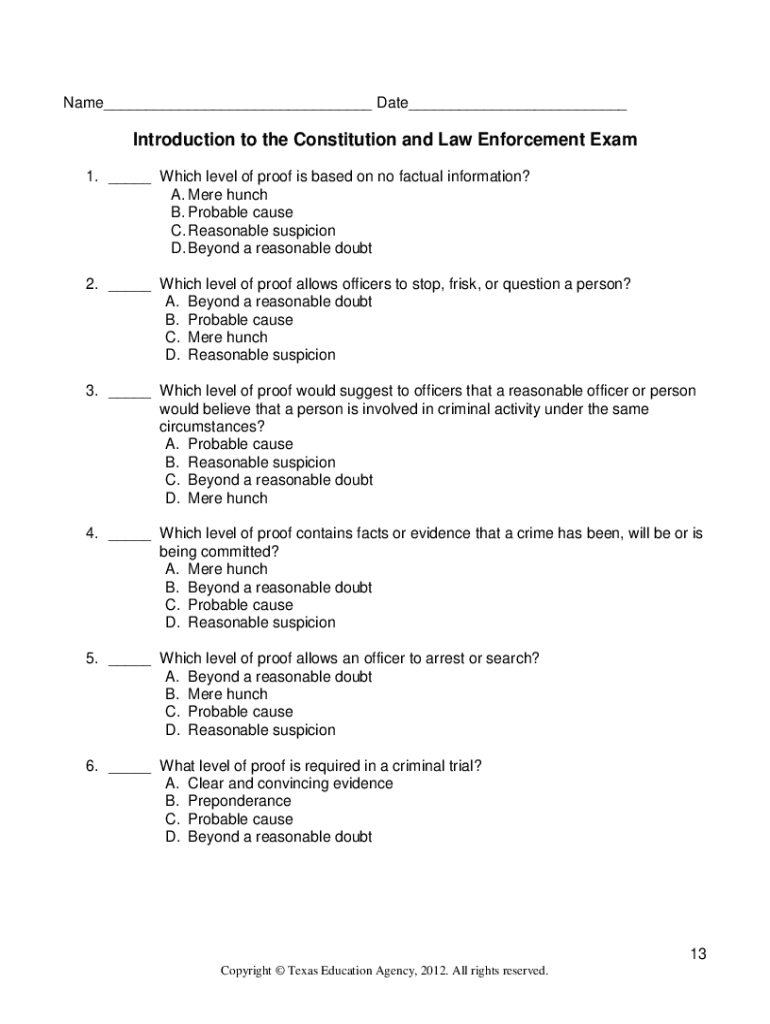 Name_______________________________ Date_________________________

Introduction to the Constitution and Law Enforcement Exam

1. _____ Which level of proof is based on no factual information?
A. Mere hunch
B. Probable cause
C. Reasonable suspicion
D. Beyond a reasonable doubt

2. _____ Which level of proof allows officers to stop, frisk, or question a person?
A. Beyond a reasonable doubt
B. Probable cause
C. Mere hunch
D. Reasonable suspicion

3. _____ Which level of proof would suggest to officers that a reasonable officer or person would believe that a person is involved in criminal activity under the same circumstances?
A. Probable cause
B. Reasonable suspicion
C. Beyond a reasonable doubt
D. Mere hunch

4. _____ Which level of proof contains facts or evidence that a crime has been, will be or is being committed?
A. Mere hunch
B. Beyond a reasonable doubt
C. Probable cause
D. Reasonable suspicion

5. _____ Which level of proof allows an officer to arrest or search?
A. Beyond a reasonable doubt
B. Mere hunch
C. Probable cause
D. Reasonable suspicion

6. _____ What level of proof is required in a criminal trial?
A. Clear and convincing evidence
B. Preponderance
C. Probable cause
D. Beyond a reasonable doubt

13

Copyright © Texas Education Agency, 2012. All rights reserved.